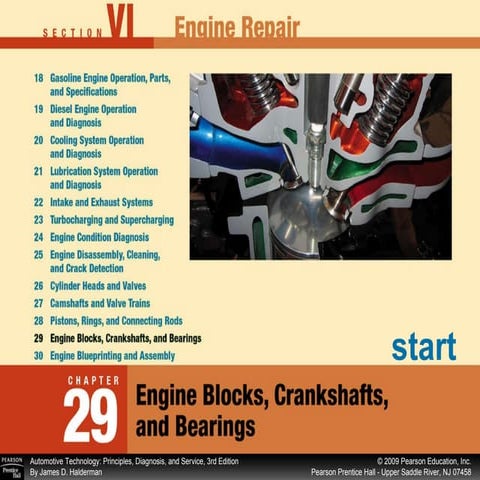 SECTION VI Engine Repair

18 Gasoline Engine Operation, Parts, and Specifications
19 Diesel Engine Operation and Diagnosis
20 Cooling System Operation and Diagnosis
21 Lubrication System Operation and Diagnosis
22 Intake and Exhaust Systems
23 Turbocharging and Supercharging
24 Engine Condition Diagnosis
25 Engine Disassembly, Cleaning, and Crack Detection
26 Cylinder Heads and Valves
27 Camshafts and Valve Trains
28 Pistons, Rings, and Connecting Rods
29 Engine Blocks, Crankshafts, and Bearings
30 Engine Blueprinting and Assembly

start

CHAPTER
29
Engine Blocks, Crankshafts, and Bearings

PEARSON
Prentice Hall

Automotive Technology: Principles, Diagnosis, and Service, 3rd Edition
By James D. Halderman

© 2009 Pearson Education, Inc.
Pearson Prentice Hall - Upper Saddle River, NJ 07458